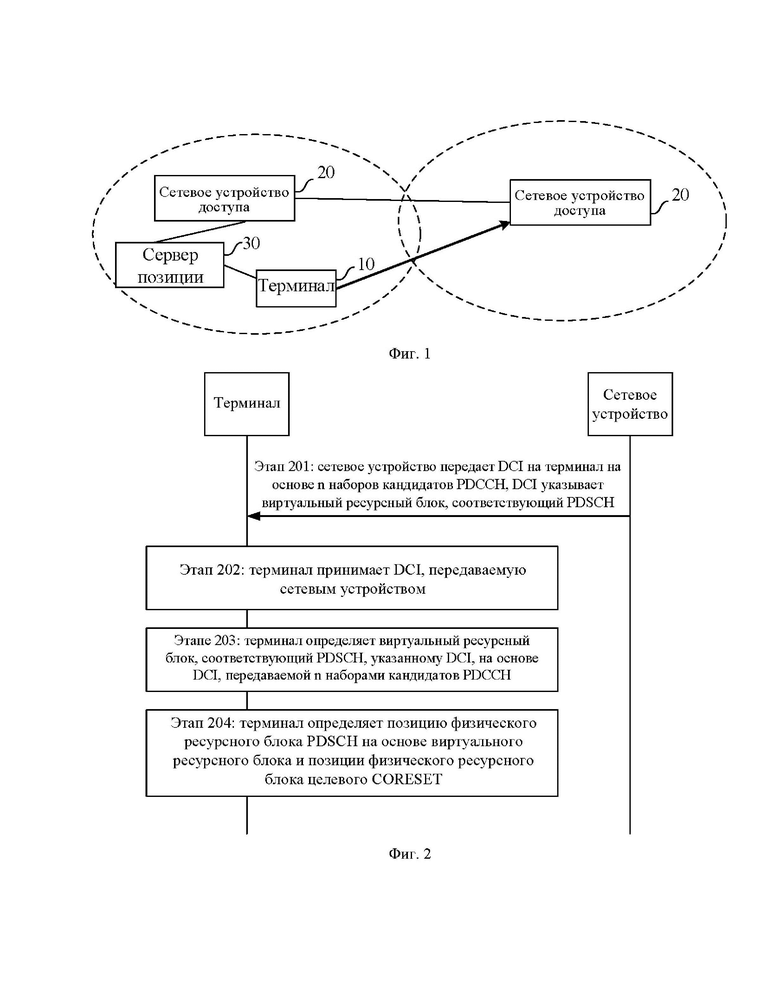 Сетевое устройство доступа
20

Сетевое устройство доступа
20

Сервер позиции
30

Терминал
10

Фиг. 1

Терминал

Сетевое устройство

Этап 201: сетевое устройство передает DCI на терминал на основе n наборов кандидатов PDCCH, DCI указывает виртуальный ресурсный блок, соответствующий PDSCH

Этап 202: терминал принимает DCI, передаваемую сетевым устройством

Этапе 203: терминал определяет виртуальный ресурсный блок, соответствующий PDSCH, указанному DCI, на основе DCI, передаваемой n наборами кандидатов PDCCH

Этап 204: терминал определяет позицию физического ресурсного блока PDSCH на основе виртуального ресурсного блока и позиции физического ресурсного блока целевого CORESET

Фиг. 2